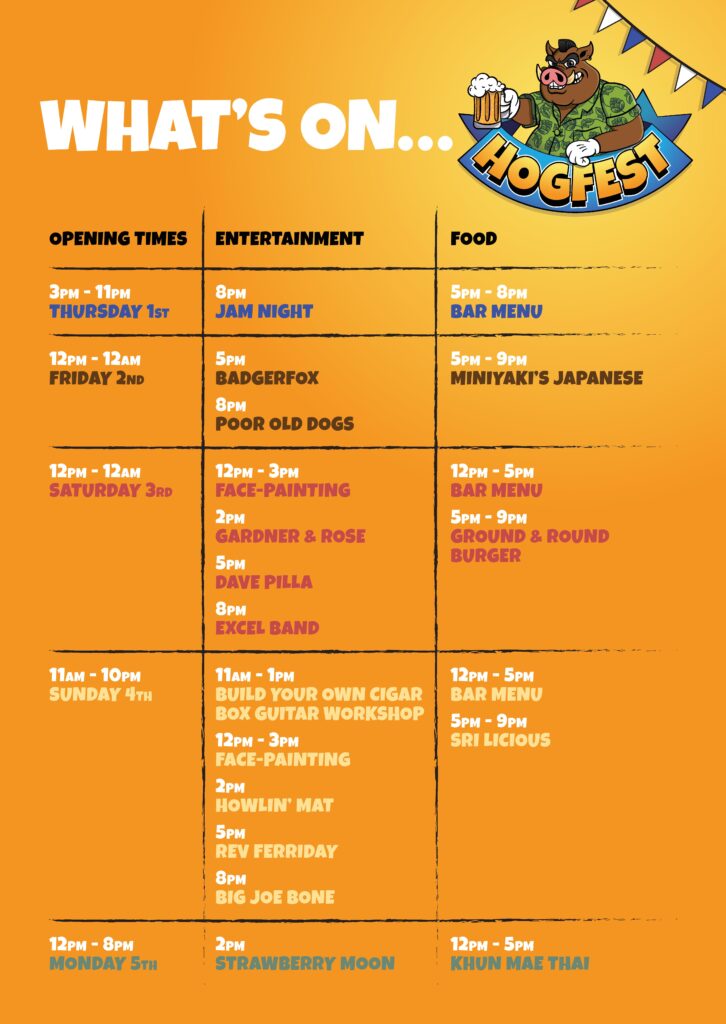 WHAT'S ON...

HOGFEST

| OPENING TIMES | ENTERTAINMENT | FOOD |
|---|---|---|
| 3PM - 11PM THURSDAY 1ST | 8PM JAM NIGHT | 5PM - 8PM BAR MENU |
| 12PM - 12AM FRIDAY 2ND | 5PM BADGERFOX 8PM POOR OLD DOGS | 5PM - 9PM MINIYAKI'S JAPANESE |
| 12PM - 12AM SATURDAY 3RD | 12PM - 3PM FACE-PAINTING 2PM GARDNER & ROSE 5PM DAVE PILLA 8PM EXCEL BAND | 12PM - 5PM BAR MENU 5PM - 9PM GROUND & ROUND BURGER |
| 11AM - 10PM SUNDAY 4TH | 11AM - 1PM BUILD YOUR OWN CIGAR BOX GUITAR WORKSHOP 12PM - 3PM FACE-PAINTING 2PM HOWLIN' MAT 5PM REV FERRIDAY 8PM BIG JOE BONE | 12PM - 5PM BAR MENU 5PM - 9PM SRI LICIOUS |
| 12PM - 8PM MONDAY 5TH | 2PM STRAWBERRY MOON | 12PM - 5PM KHUN MAE THAI |